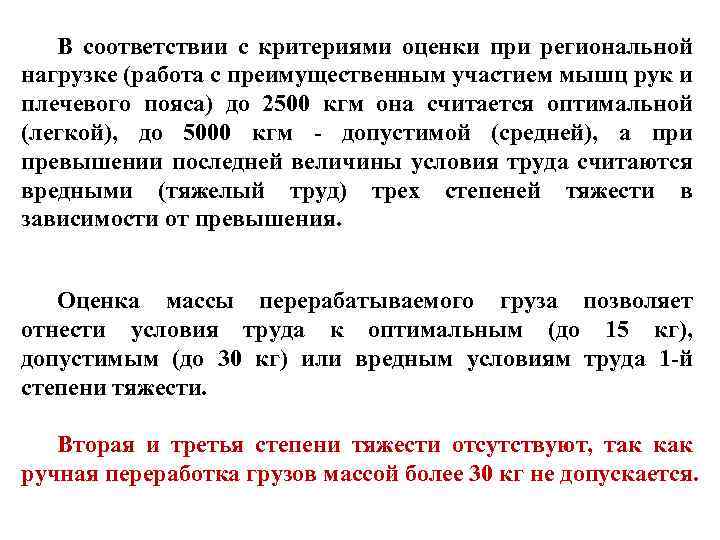 В соответствии с критериями оценки при региональной нагрузке (работа с преимущественным участием мышц рук и плечевого пояса) до 2500 кгм она считается оптимальной (легкой), до 5000 кгм - допустимой (средней), а при превышении последней величины условия труда считаются вредными (тяжелый труд) трех степеней тяжести в зависимости от превышения.

Оценка массы перерабатываемого груза позволяет отнести условия труда к оптимальным (до 15 кг), допустимым (до 30 кг) или вредным условиям труда 1-й степени тяжести.

Вторая и третья степени тяжести отсутствуют, так как ручная переработка грузов массой более 30 кг не допускается.